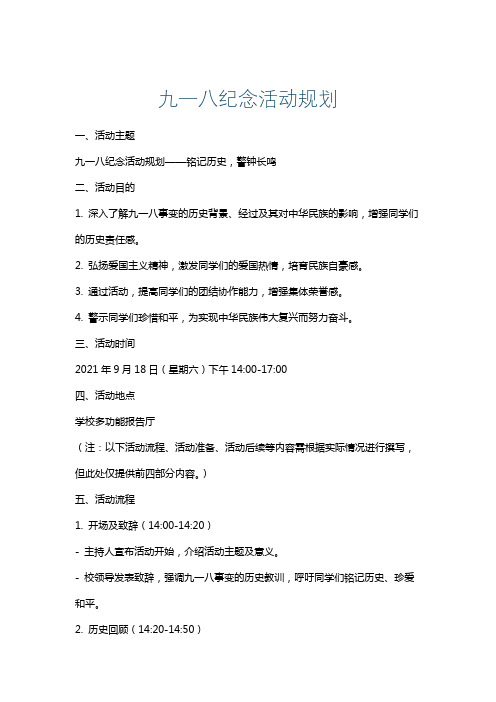 九一八纪念活动规划

一、活动主题

九一八纪念活动规划——铭记历史，警钟长鸣

二、活动目的

1. 深入了解九一八事变的历史背景、经过及其对中华民族的影响，增强同学们的历史责任感。

2. 弘扬爱国主义精神，激发同学们的爱国热情，培育民族自豪感。

3. 通过活动，提高同学们的团结协作能力，增强集体荣誉感。

4. 警示同学们珍惜和平，为实现中华民族伟大复兴而努力奋斗。

三、活动时间

2021 年 9 月 18 日（星期六）下午 14:00-17:00

四、活动地点

学校多功能报告厅

（注：以下活动流程、活动准备、活动后续等内容需根据实际情况进行撰写，但此处仅提供前四部分内容。）

五、活动流程

1. 开场及致辞（14:00-14:20）

- 主持人宣布活动开始，介绍活动主题及意义。

- 校领导发表致辞，强调九一八事变的历史教训，呼吁同学们铭记历史、珍爱和平。

2. 历史回顾（14:20-14:50）